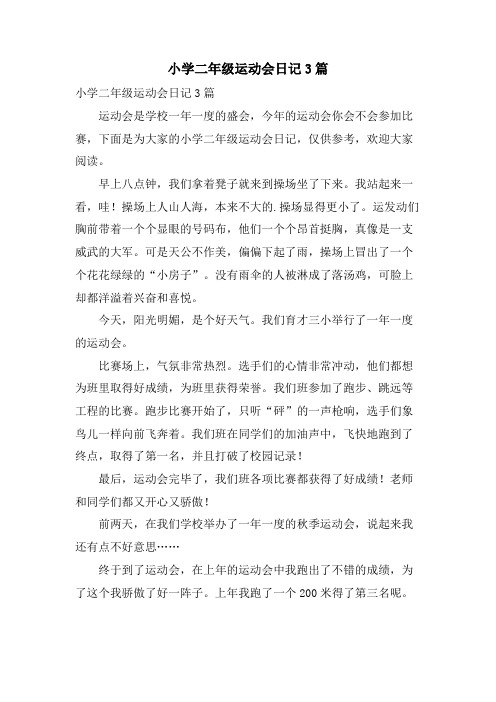 小学二年级运动会日记3篇

小学二年级运动会日记3篇

运动会是学校一年一度的盛会，今年的运动会你会不会参加比赛，下面是为大家的小学二年级运动会日记，仅供参考，欢迎大家阅读。

早上八点钟，我们拿着凳子就来到操场坐了下来。我站起来一看，哇！操场上人山人海，本来不大的.操场显得更小了。运发动们胸前带着一个个显眼的号码布，他们一个个昂首挺胸，真像是一支威武的大军。可是天公不作美，偏偏下起了雨，操场上冒出了一个个花花绿绿的“小房子”。没有雨伞的人被淋成了落汤鸡，可脸上却都洋溢着兴奋和喜悦。

今天，阳光明媚，是个好天气。我们育才三小举行了一年一度的运动会。

比赛场上，气氛非常热烈。选手们的心情非常冲动，他们都想为班里取得好成绩，为班里获得荣誉。我们班参加了跑步、跳远等工程的比赛。跑步比赛开始了，只听“砰”的一声枪响，选手们象鸟儿一样向前飞奔着。我们班在同学们的加油声中，飞快地跑到了终点，取得了第一名，并且打破了校园记录！

最后，运动会完毕了，我们班各项比赛都获得了好成绩！老师和同学们都又开心又骄傲！

前两天，在我们学校举办了一年一度的秋季运动会，说起来我还有点不好意思……

终于到了运动会，在上年的运动会中我跑出了不错的成绩，为了这个我骄傲了好一阵子。上年我跑了一个200米得了第三名呢。